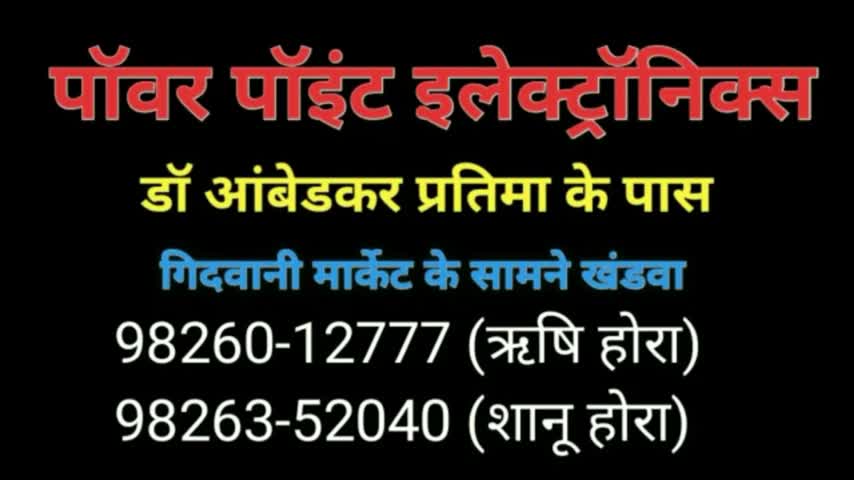 पॉवर पॉइंट इलेक्ट्रॉनिक्स

डॉ आंबेडकर प्रतिमा के पास

गिदवानी मार्केट के सामने खंडवा

98260-12777 (ऋषि होरा)

98263-52040 (शानू होरा)